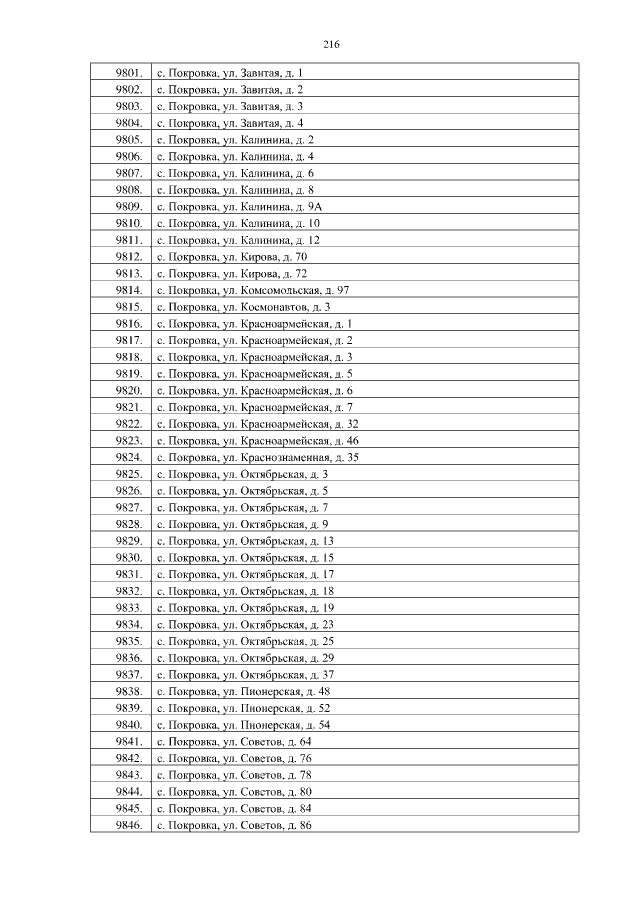 216

| | |
|---|---|
| 9801. | с. Покровка, ул. Завитая, д. 1 |
| 9802. | с. Покровка, ул. Завитая, д. 2 |
| 9803. | с. Покровка, ул. Завитая, д. 3 |
| 9804. | с. Покровка, ул. Завитая, д. 4 |
| 9805. | с. Покровка, ул. Калинина, д. 2 |
| 9806. | с. Покровка, ул. Калинина, д. 4 |
| 9807. | с. Покровка, ул. Калинина, д. 6 |
| 9808. | с. Покровка, ул. Калинина, д. 8 |
| 9809. | с. Покровка, ул. Калинина, д. 9А |
| 9810. | с. Покровка, ул. Калинина, д. 10 |
| 9811. | с. Покровка, ул. Калинина, д. 12 |
| 9812. | с. Покровка, ул. Кирова, д. 70 |
| 9813. | с. Покровка, ул. Кирова, д. 72 |
| 9814. | с. Покровка, ул. Комсомольская, д. 97 |
| 9815. | с. Покровка, ул. Космонавтов, д. 3 |
| 9816. | с. Покровка, ул. Красноармейская, д. 1 |
| 9817. | с. Покровка, ул. Красноармейская, д. 2 |
| 9818. | с. Покровка, ул. Красноармейская, д. 3 |
| 9819. | с. Покровка, ул. Красноармейская, д. 5 |
| 9820. | с. Покровка, ул. Красноармейская, д. 6 |
| 9821. | с. Покровка, ул. Красноармейская, д. 7 |
| 9822. | с. Покровка, ул. Красноармейская, д. 32 |
| 9823. | с. Покровка, ул. Красноармейская, д. 46 |
| 9824. | с. Покровка, ул. Краснознаменная, д. 35 |
| 9825. | с. Покровка, ул. Октябрьская, д. 3 |
| 9826. | с. Покровка, ул. Октябрьская, д. 5 |
| 9827. | с. Покровка, ул. Октябрьская, д. 7 |
| 9828. | с. Покровка, ул. Октябрьская, д. 9 |
| 9829. | с. Покровка, ул. Октябрьская, д. 13 |
| 9830. | с. Покровка, ул. Октябрьская, д. 15 |
| 9831. | с. Покровка, ул. Октябрьская, д. 17 |
| 9832. | с. Покровка, ул. Октябрьская, д. 18 |
| 9833. | с. Покровка, ул. Октябрьская, д. 19 |
| 9834. | с. Покровка, ул. Октябрьская, д. 23 |
| 9835. | с. Покровка, ул. Октябрьская, д. 25 |
| 9836. | с. Покровка, ул. Октябрьская, д. 29 |
| 9837. | с. Покровка, ул. Октябрьская, д. 37 |
| 9838. | с. Покровка, ул. Пионерская, д. 48 |
| 9839. | с. Покровка, ул. Пионерская, д. 52 |
| 9840. | с. Покровка, ул. Пионерская, д. 54 |
| 9841. | с. Покровка, ул. Советов, д. 64 |
| 9842. | с. Покровка, ул. Советов, д. 76 |
| 9843. | с. Покровка, ул. Советов, д. 78 |
| 9844. | с. Покровка, ул. Советов, д. 80 |
| 9845. | с. Покровка, ул. Советов, д. 84 |
| 9846. | с. Покровка, ул. Советов, д. 86 |